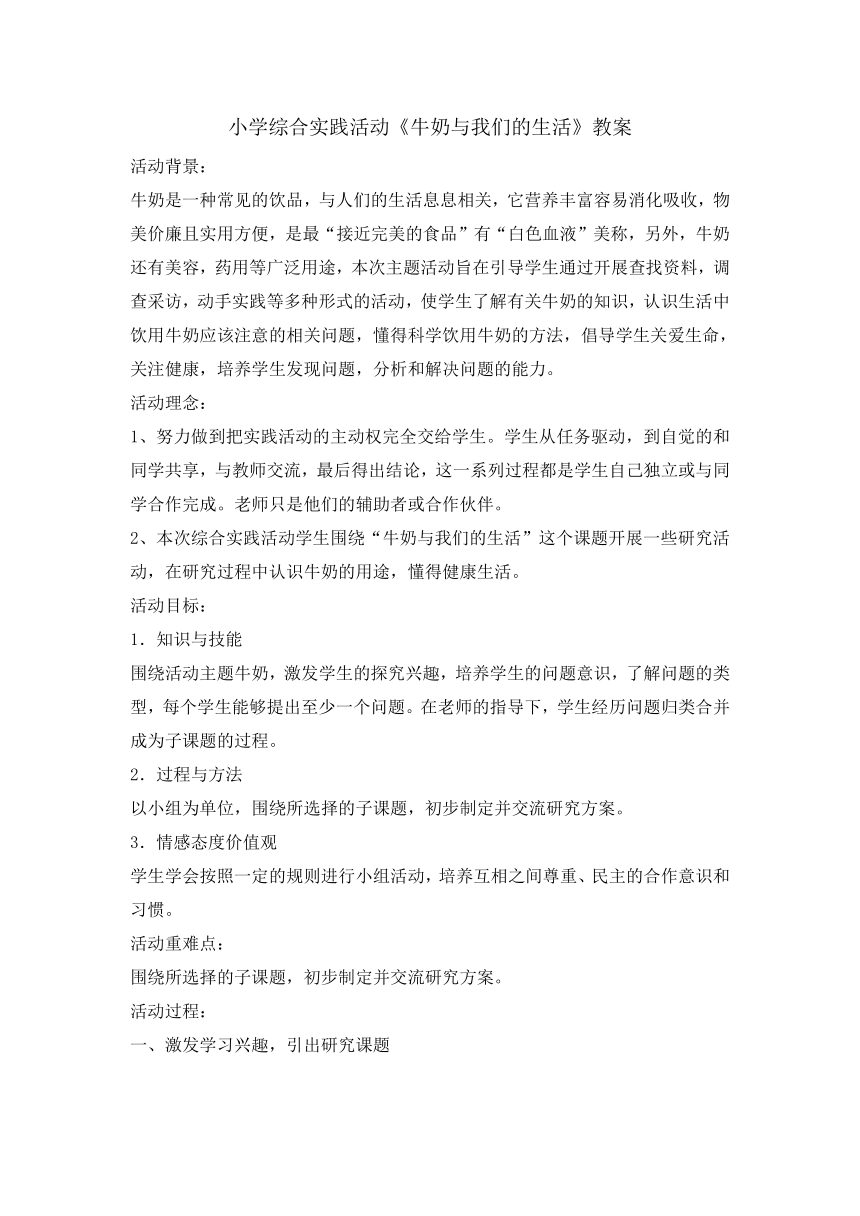 小学综合实践活动《牛奶与我们的生活》教案

活动背景：

牛奶是一种常见的饮品，与人们的生活息息相关，它营养丰富容易消化吸收，物美价廉且实用方便，是最“接近完美的食品”有“白色血液”美称，另外，牛奶还有美容，药用等广泛用途，本次主题活动旨在引导学生通过开展查找资料，调查采访，动手实践等多种形式的活动，使学生了解有关牛奶的知识，认识生活中饮用牛奶应该注意的相关问题，懂得科学饮用牛奶的方法，倡导学生关爱生命，关注健康，培养学生发现问题，分析和解决问题的能力。

活动理念：

1、努力做到把实践活动的主动权完全交给学生。学生从任务驱动，到自觉的和同学共享，与教师交流，最后得出结论，这一系列过程都是学生自己独立或与同学合作完成。老师只是他们的辅助者或合作伙伴。

2、本次综合实践活动学生围绕“牛奶与我们的生活”这个课题开展一些研究活动，在研究过程中认识牛奶的用途，懂得健康生活。

活动目标：

1．知识与技能

围绕活动主题牛奶，激发学生的探究兴趣，培养学生的问题意识，了解问题的类型，每个学生能够提出至少一个问题。在老师的指导下，学生经历问题归类合并成为子课题的过程。

2．过程与方法

以小组为单位，围绕所选择的子课题，初步制定并交流研究方案。

3．情感态度价值观

学生学会按照一定的规则进行小组活动，培养互相之间尊重、民主的合作意识和习惯。

活动重难点：

围绕所选择的子课题，初步制定并交流研究方案。

活动过程：

一、激发学习兴趣，引出研究课题